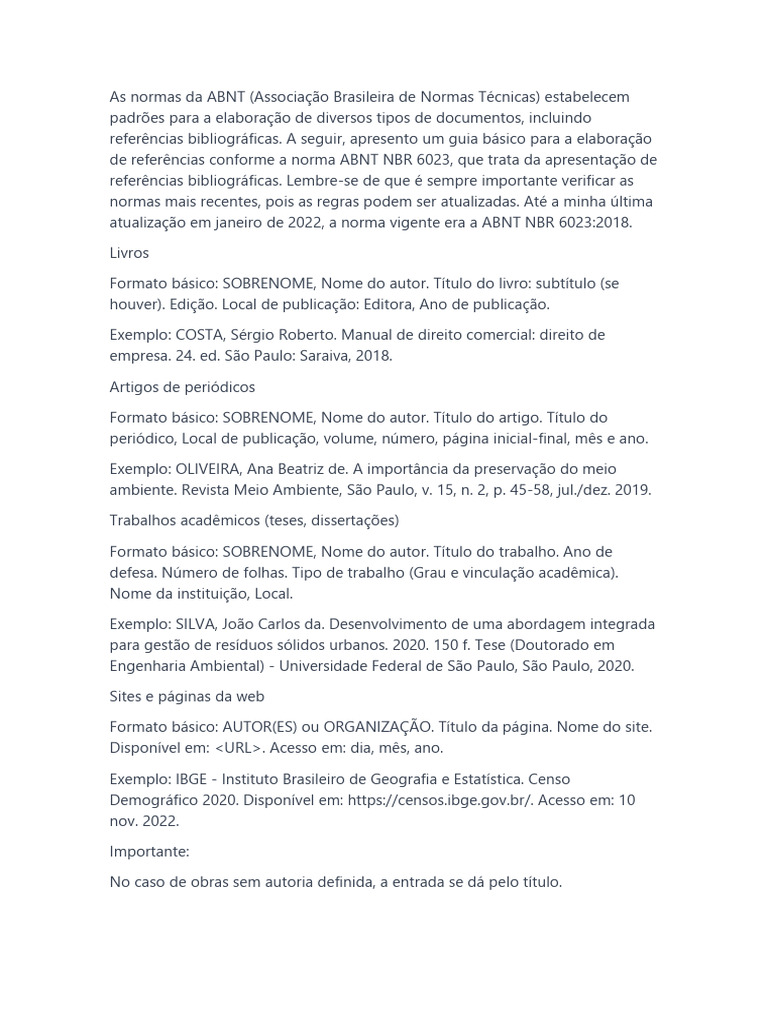 As normas da ABNT (Associação Brasileira de Normas Técnicas) estabelecem padrões para a elaboração de diversos tipos de documentos, incluindo referências bibliográficas. A seguir, apresento um guia básico para a elaboração de referências conforme a norma ABNT NBR 6023, que trata da apresentação de referências bibliográficas. Lembre-se de que é sempre importante verificar as normas mais recentes, pois as regras podem ser atualizadas. Até a minha última atualização em janeiro de 2022, a norma vigente era a ABNT NBR 6023:2018.

Livros

Formato básico: SOBRENOME, Nome do autor. Título do livro: subtítulo (se houver). Edição. Local de publicação: Editora, Ano de publicação.

Exemplo: COSTA, Sérgio Roberto. Manual de direito comercial: direito de empresa. 24. ed. São Paulo: Saraiva, 2018.

Artigos de periódicos

Formato básico: SOBRENOME, Nome do autor. Título do artigo. Título do periódico, Local de publicação, volume, número, página inicial-final, mês e ano.

Exemplo: OLIVEIRA, Ana Beatriz de. A importância da preservação do meio ambiente. Revista Meio Ambiente, São Paulo, v. 15, n. 2, p. 45-58, jul./dez. 2019.

Trabalhos acadêmicos (teses, dissertações)

Formato básico: SOBRENOME, Nome do autor. Título do trabalho. Ano de defesa. Número de folhas. Tipo de trabalho (Grau e vinculação acadêmica). Nome da instituição, Local.

Exemplo: SILVA, João Carlos da. Desenvolvimento de uma abordagem integrada para gestão de resíduos sólidos urbanos. 2020. 150 f. Tese (Doutorado em Engenharia Ambiental) - Universidade Federal de São Paulo, São Paulo, 2020.

Sites e páginas da web

Formato básico: AUTOR(ES) ou ORGANIZAÇÃO. Título da página. Nome do site. Disponível em: <URL>. Acesso em: dia, mês, ano.

Exemplo: IBGE - Instituto Brasileiro de Geografia e Estatística. Censo Demográfico 2020. Disponível em: https://censos.ibge.gov.br/. Acesso em: 10 nov. 2022.

Importante:

No caso de obras sem autoria definida, a entrada se dá pelo título.